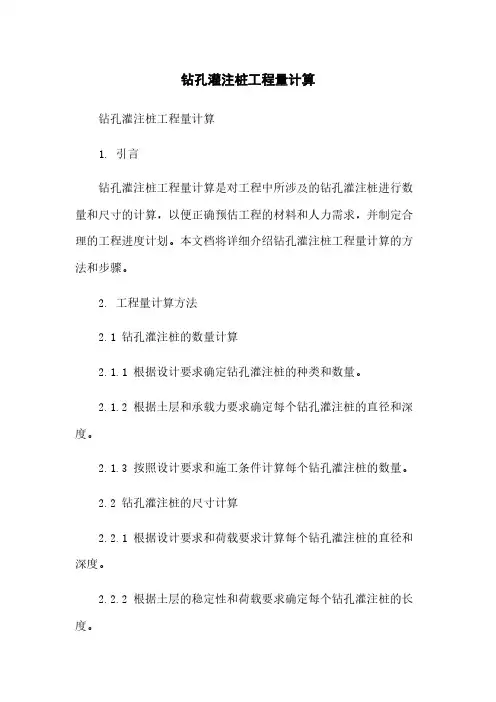 钻孔灌注桩工程量计算

钻孔灌注桩工程量计算

1. 引言

钻孔灌注桩工程量计算是对工程中所涉及的钻孔灌注桩进行数量和尺寸的计算，以便正确预估工程的材料和人力需求，并制定合理的工程进度计划。本文档将详细介绍钻孔灌注桩工程量计算的方法和步骤。

2. 工程量计算方法

2.1 钻孔灌注桩的数量计算

2.1.1 根据设计要求确定钻孔灌注桩的种类和数量。

2.1.2 根据土层和承载力要求确定每个钻孔灌注桩的直径和深度。

2.1.3 按照设计要求和施工条件计算每个钻孔灌注桩的数量。

2.2 钻孔灌注桩的尺寸计算

2.2.1 根据设计要求和荷载要求计算每个钻孔灌注桩的直径和深度。

2.2.2 根据土层的稳定性和荷载要求确定每个钻孔灌注桩的长度。